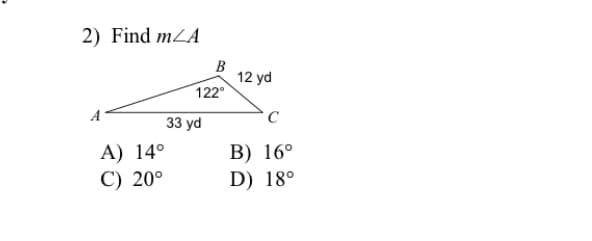 2) Find $m\angle A$

B
12 yd
122°
A
33 yd
C

A) 14°
B) 16°
C) 20°
D) 18°